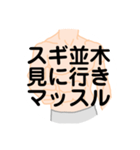 スギ並木
見に行き
マッスル